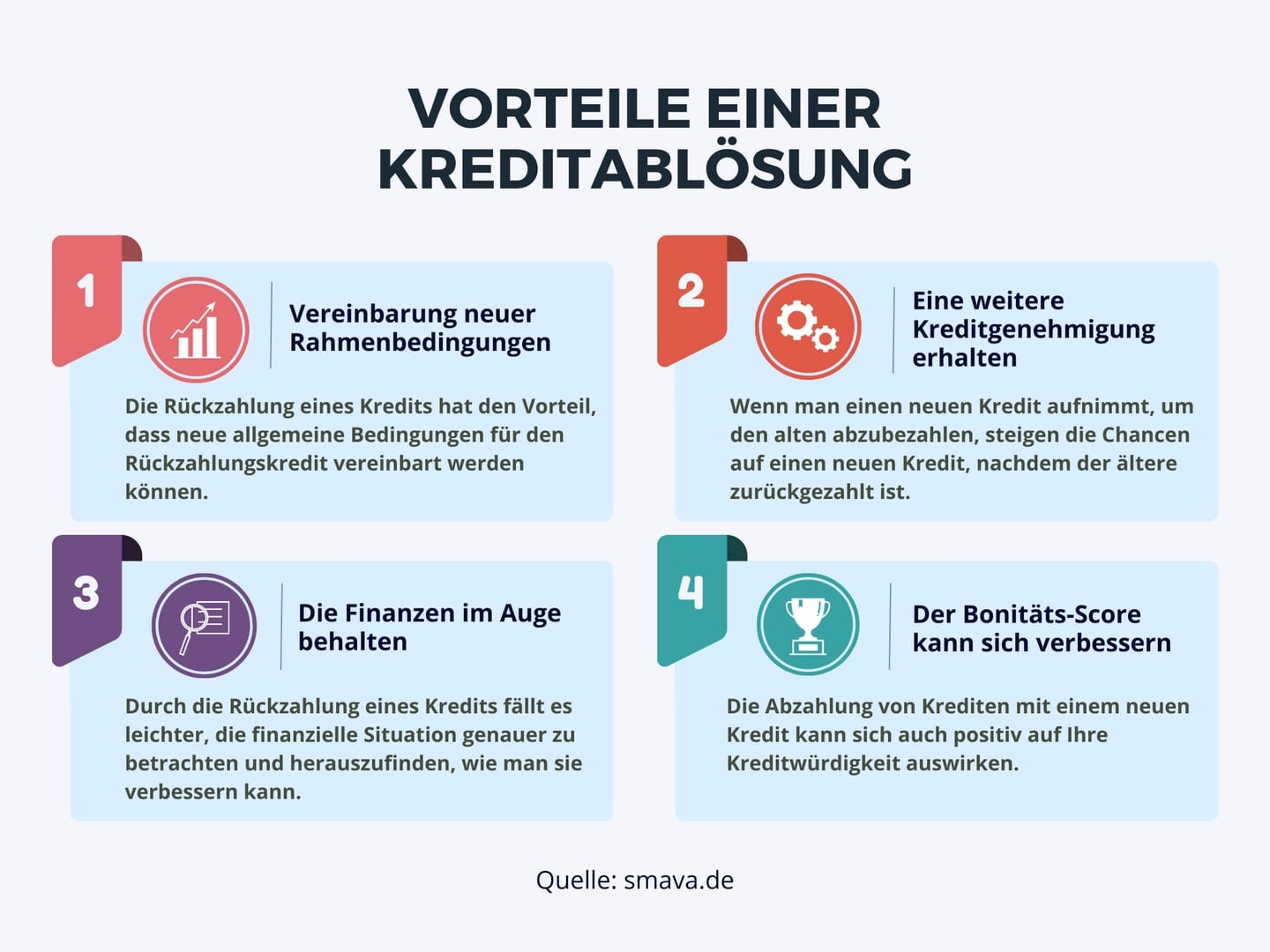 VORTEILE EINER KREDITABLÖSUNG

1

Vereinbarung neuer Rahmenbedingungen

Die Rückzahlung eines Kredits hat den Vorteil, dass neue allgemeine Bedingungen für den Rückzahlungskredit vereinbart werden können.

2

Eine weitere Kreditgenehmigung erhalten

Wenn man einen neuen Kredit aufnimmt, um den alten abzubezahlen, steigen die Chancen auf einen neuen Kredit, nachdem der ältere zurückgezahlt ist.

3

Die Finanzen im Auge behalten

Durch die Rückzahlung eines Kredits fällt es leichter, die finanzielle Situation genauer zu betrachten und herauszufinden, wie man sie verbessern kann.

4

Der Bonitäts-Score kann sich verbessern

Die Abzahlung von Krediten mit einem neuen Kredit kann sich auch positiv auf Ihre Kreditwürdigkeit auswirken.

Quelle: smava.de